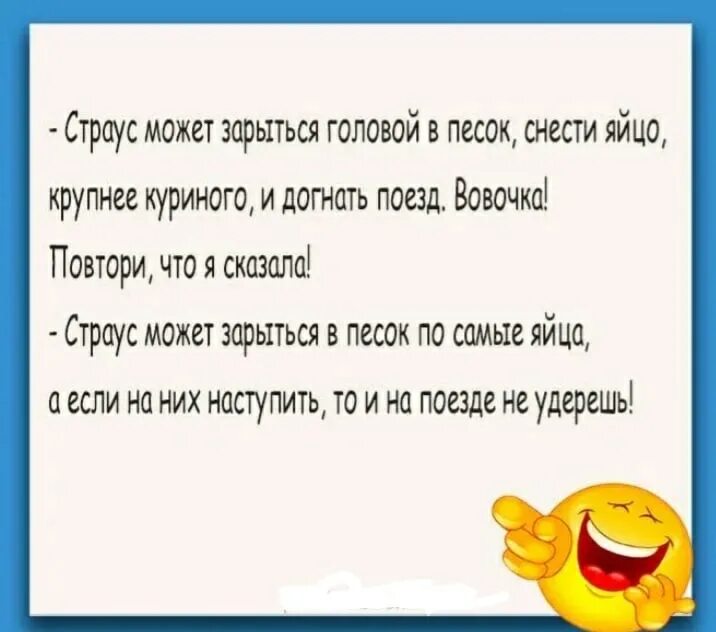 - Страус может зарыться головой в песок, снести яйцо, крупнее куриного, и догнать поезд. Вовочка! Повтори, что я сказала!

- Страус может зарыться в песок по самые яйца, а если на них наступить, то и на поезде не удерешь!